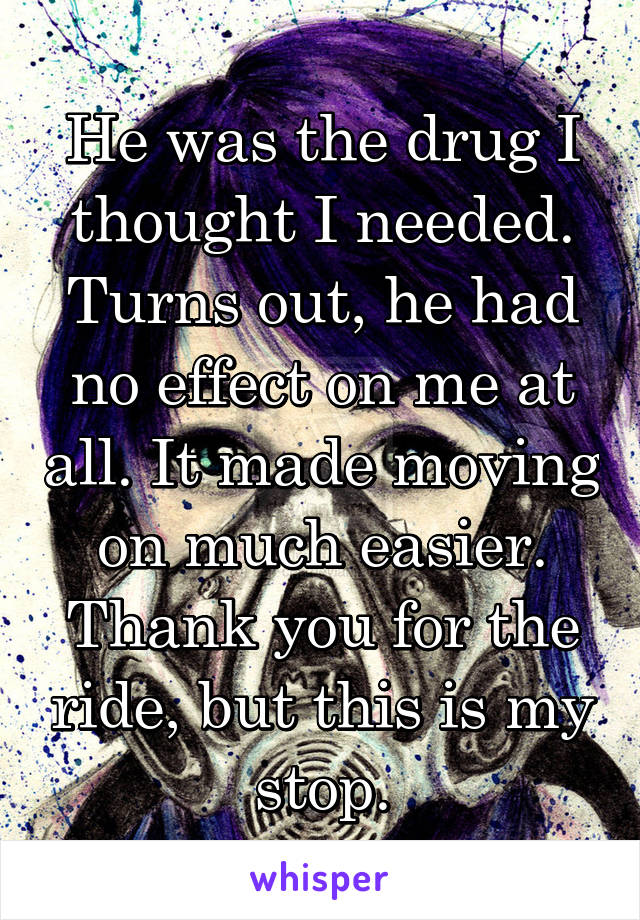 He was the drug I thought I needed. Turns out, he had no effect on me at all. It made moving on much easier. Thank you for the ride, but this is my stop.

whisper